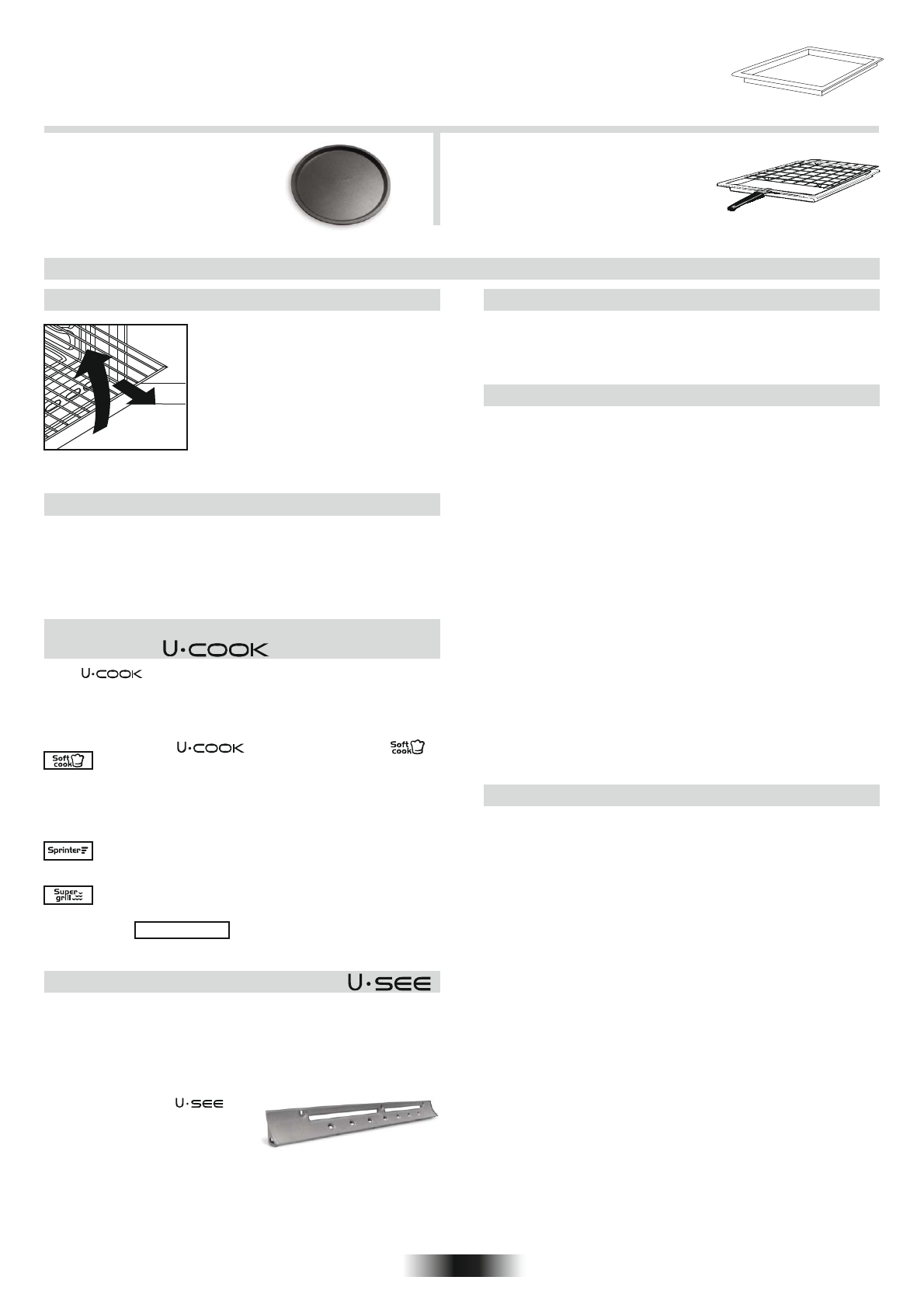 U·COOK

U·COOK

U·COOK

Soft cook

Soft cook

Sprinter

Super grill

U·SEE

U·SEE